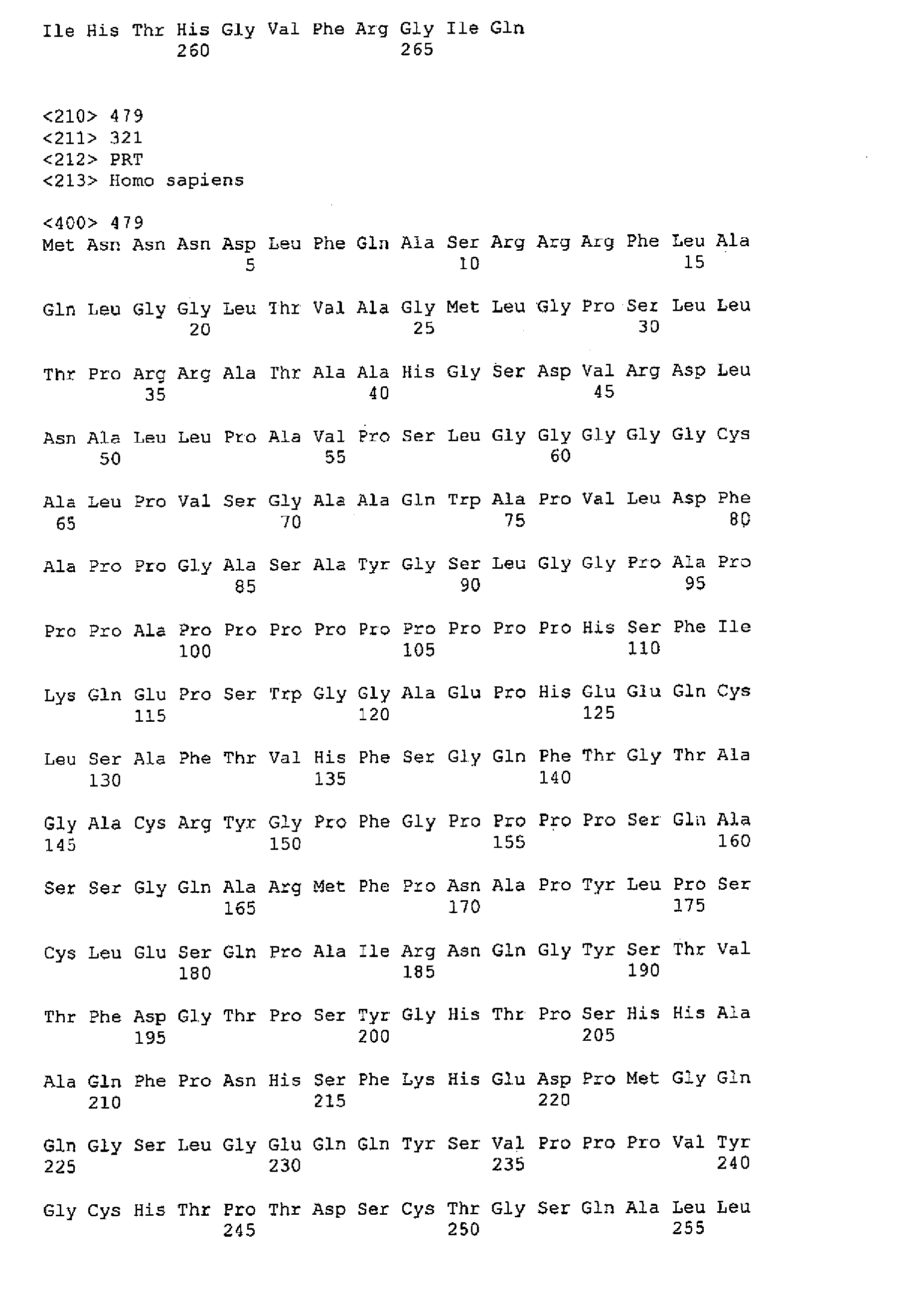 Ile His Thr His Gly Val Phe Arg Gly Ile Gln
260 265

<210> 479
<211> 321
<212> PRT
<213> Homo sapiens

<400> 479
Met Asn Asn Asn Asp Leu Phe Gln Ala Ser Arg Arg Arg Phe Leu Ala
5 10 15

Gln Leu Gly Gly Leu Thr Val Ala Gly Met Leu Gly Pro Ser Leu Leu
20 25 30

Thr Pro Arg Arg Ala Thr Ala Ala His Gly Ser Asp Val Arg Asp Leu
35 40 45

Asn Ala Leu Leu Pro Ala Val Pro Ser Leu Gly Gly Gly Gly Gly Cys
50 55 60

Ala Leu Pro Val Ser Gly Ala Ala Gln Trp Ala Pro Val Leu Asp Phe
65 70 75 80

Ala Pro Pro Gly Ala Ser Ala Tyr Gly Ser Leu Gly Gly Pro Ala Pro
85 90 95

Pro Pro Ala Pro Pro Pro Pro Pro Pro Pro Pro Pro His Ser Phe Ile
100 105 110

Lys Gln Glu Pro Ser Trp Gly Gly Ala Glu Pro His Glu Glu Gln Cys
115 120 125

Leu Ser Ala Phe Thr Val His Phe Ser Gly Gln Phe Thr Gly Thr Ala
130 135 140

Gly Ala Cys Arg Tyr Gly Pro Phe Gly Pro Pro Pro Pro Ser Gln Ala
145 150 155 160

Ser Ser Gly Gln Ala Arg Met Phe Pro Asn Ala Pro Tyr Leu Pro Ser
165 170 175

Cys Leu Glu Ser Gln Pro Ala Ile Arg Asn Gln Gly Tyr Ser Thr Val
180 185 190

Thr Phe Asp Gly Thr Pro Ser Tyr Gly His Thr Pro Ser His His Ala
195 200 205

Ala Gln Phe Pro Asn His Ser Phe Lys His Glu Asp Pro Met Gly Gln
210 215 220

Gln Gly Ser Leu Gly Glu Gln Gln Tyr Ser Val Pro Pro Pro Val Tyr
225 230 235 240

Gly Cys His Thr Pro Thr Asp Ser Cys Thr Gly Ser Gln Ala Leu Leu
245 250 255